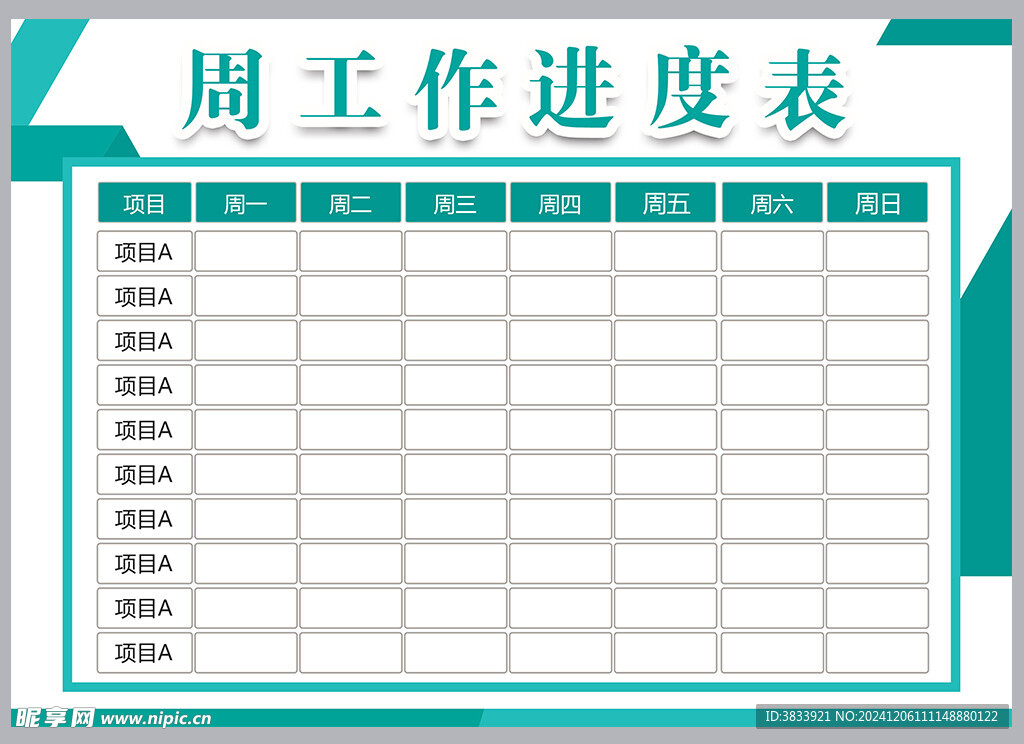 周工作进度表

| 项目 | 周一 | 周二 | 周三 | 周四 | 周五 | 周六 | 周日 |
|---|---|---|---|---|---|---|---|
| 项目A | | | | | | | |
| 项目A | | | | | | | |
| 项目A | | | | | | | |
| 项目A | | | | | | | |
| 项目A | | | | | | | |
| 项目A | | | | | | | |
| 项目A | | | | | | | |
| 项目A | | | | | | | |
| 项目A | | | | | | | |
| 项目A | | | | | | | |

昵享网 www.nipic.cn
ID:3833921 NO:20241206111148880122